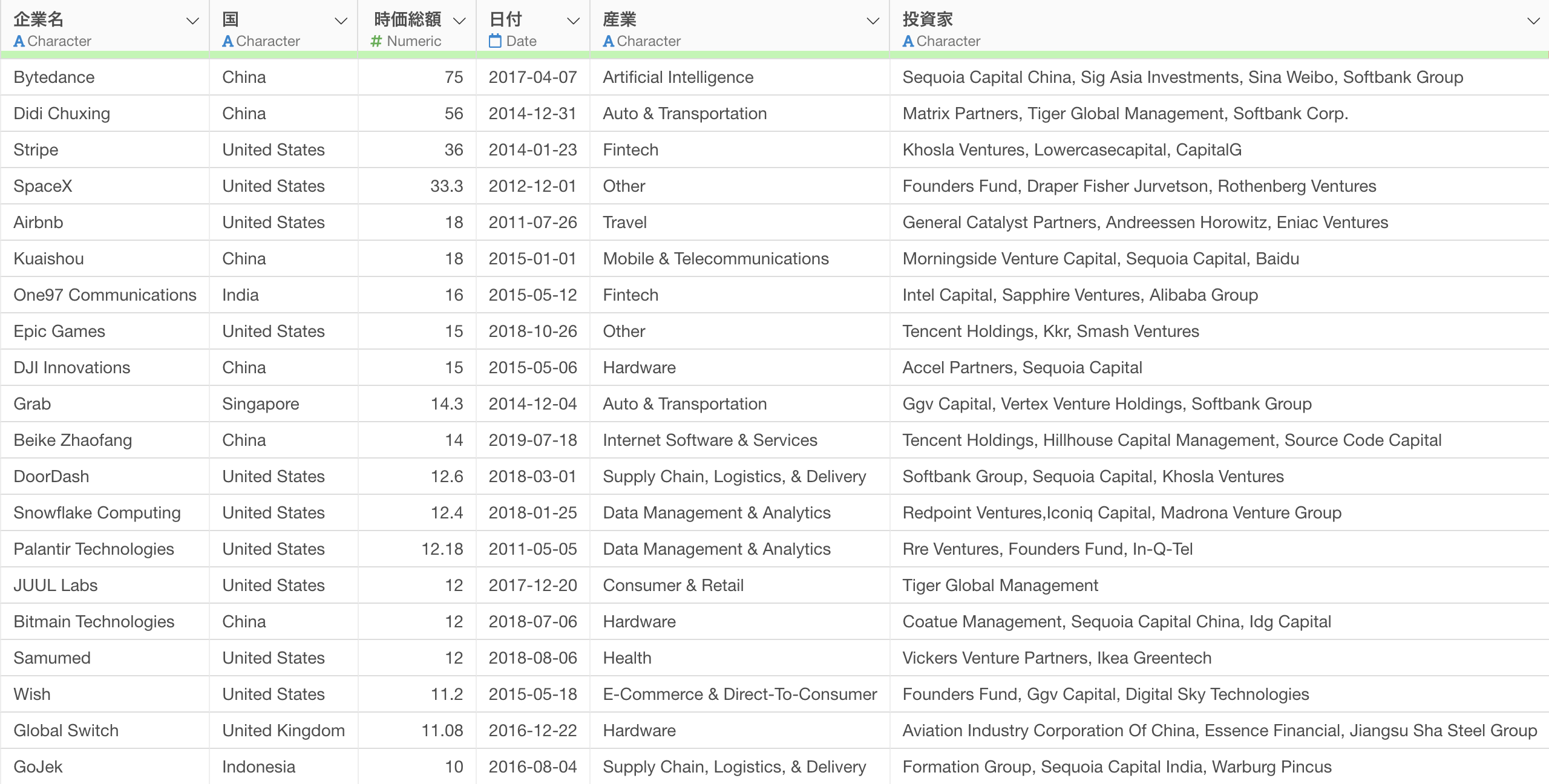 | 企業名 A Character | 国 A Character | 時価総額 # Numeric | 日付 Date | 産業 A Character | 投資家 A Character |
|---|---|---|---|---|---|
| Bytedance | China | 75 | 2017-04-07 | Artificial Intelligence | Sequoia Capital China, Sig Asia Investments, Sina Weibo, Softbank Group |
| Didi Chuxing | China | 56 | 2014-12-31 | Auto & Transportation | Matrix Partners, Tiger Global Management, Softbank Corp. |
| Stripe | United States | 36 | 2014-01-23 | Fintech | Khosla Ventures, Lowercasecapital, CapitalG |
| SpaceX | United States | 33.3 | 2012-12-01 | Other | Founders Fund, Draper Fisher Jurvetson, Rothenberg Ventures |
| Airbnb | United States | 18 | 2011-07-26 | Travel | General Catalyst Partners, Andreessen Horowitz, Eniac Ventures |
| Kuaishou | China | 18 | 2015-01-01 | Mobile & Telecommunications | Morningside Venture Capital, Sequoia Capital, Baidu |
| One97 Communications | India | 16 | 2015-05-12 | Fintech | Intel Capital, Sapphire Ventures, Alibaba Group |
| Epic Games | United States | 15 | 2018-10-26 | Other | Tencent Holdings, Kkr, Smash Ventures |
| DJI Innovations | China | 15 | 2015-05-06 | Hardware | Accel Partners, Sequoia Capital |
| Grab | Singapore | 14.3 | 2014-12-04 | Auto & Transportation | Ggv Capital, Vertex Venture Holdings, Softbank Group |
| Beike Zhaofang | China | 14 | 2019-07-18 | Internet Software & Services | Tencent Holdings, Hillhouse Capital Management, Source Code Capital |
| DoorDash | United States | 12.6 | 2018-03-01 | Supply Chain, Logistics, & Delivery | Softbank Group, Sequoia Capital, Khosla Ventures |
| Snowflake Computing | United States | 12.4 | 2018-01-25 | Data Management & Analytics | Redpoint Ventures,Iconiq Capital, Madrona Venture Group |
| Palantir Technologies | United States | 12.18 | 2011-05-05 | Data Management & Analytics | Rre Ventures, Founders Fund, In-Q-Tel |
| JUUL Labs | United States | 12 | 2017-12-20 | Consumer & Retail | Tiger Global Management |
| Bitmain Technologies | China | 12 | 2018-07-06 | Hardware | Coatue Management, Sequoia Capital China, Idg Capital |
| Samumed | United States | 12 | 2018-08-06 | Health | Vickers Venture Partners, Ikea Greentech |
| Wish | United States | 11.2 | 2015-05-18 | E-Commerce & Direct-To-Consumer | Founders Fund, Ggv Capital, Digital Sky Technologies |
| Global Switch | United Kingdom | 11.08 | 2016-12-22 | Hardware | Aviation Industry Corporation Of China, Essence Financial, Jiangsu Sha Steel Group |
| GoJek | Indonesia | 10 | 2016-08-04 | Supply Chain, Logistics, & Delivery | Formation Group, Sequoia Capital India, Warburg Pincus |